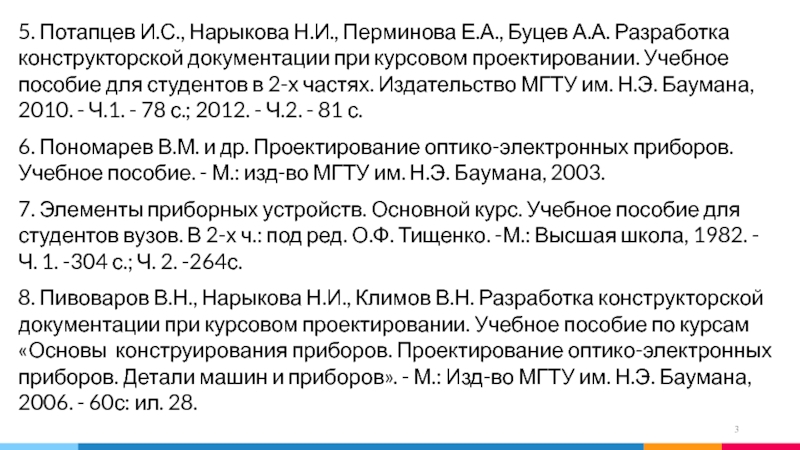 5. Потапцев И.С., Нарыкова Н.И., Перминова Е.А., Буцев А.А. Разработка конструкторской документации при курсовом проектировании. Учебное пособие для студентов в 2-х частях. Издательство МГТУ им. Н.Э. Баумана, 2010. - Ч.1. - 78 с.; 2012. - Ч.2. - 81 с.

6. Пономарев В.М. и др. Проектирование оптико-электронных приборов. Учебное пособие. - М.: изд-во МГТУ им. Н.Э. Баумана, 2003.

7. Элементы приборных устройств. Основной курс. Учебное пособие для студентов вузов. В 2-х ч.: под ред. О.Ф. Тищенко. -М.: Высшая школа, 1982. - Ч. 1. -304 с.; Ч. 2. -264с.

8. Пивоваров В.Н., Нарыкова Н.И., Климов В.Н. Разработка конструкторской документации при курсовом проектировании. Учебное пособие по курсам «Основы конструирования приборов. Проектирование оптико-электронных приборов. Детали машин и приборов». - М.: Изд-во МГТУ им. Н.Э. Баумана, 2006. - 60с: ил. 28.

3